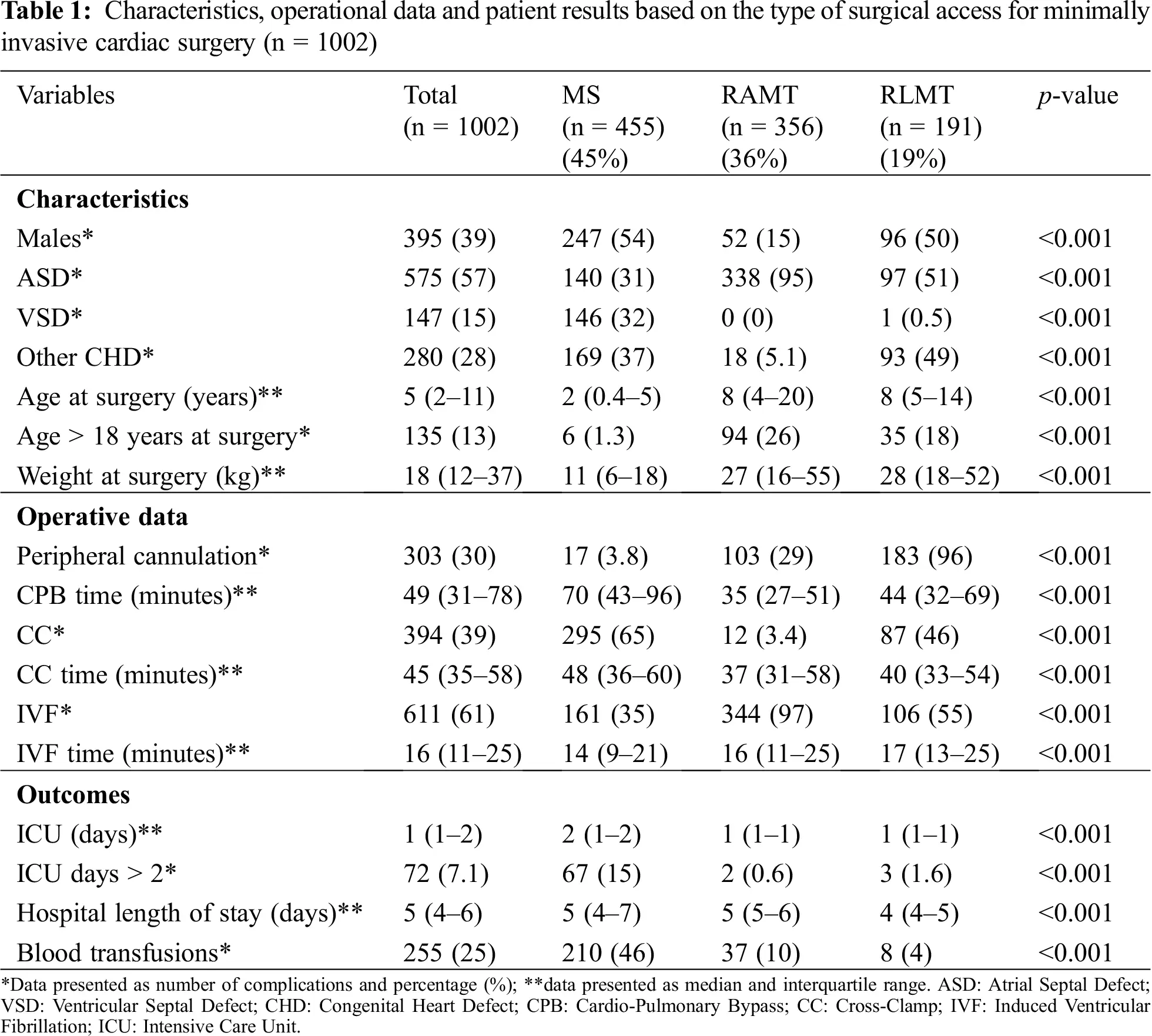 Table 1: Characteristics, operational data and patient results based on the type of surgical access for minimally invasive cardiac surgery (n = 1002)

| Variables | Total (n = 1002) | MS (n = 455) (45%) | RAMT (n = 356) (36%) | RLMT (n = 191) (19%) | p-value |
|---|---|---|---|---|---|
| Characteristics | | | | | |
| Males* | 395 (39) | 247 (54) | 52 (15) | 96 (50) | <0.001 |
| ASD* | 575 (57) | 140 (31) | 338 (95) | 97 (51) | <0.001 |
| VSD* | 147 (15) | 146 (32) | 0 (0) | 1 (0.5) | <0.001 |
| Other CHD* | 280 (28) | 169 (37) | 18 (5.1) | 93 (49) | <0.001 |
| Age at surgery (years)** | 5 (2–11) | 2 (0.4–5) | 8 (4–20) | 8 (5–14) | <0.001 |
| Age > 18 years at surgery* | 135 (13) | 6 (1.3) | 94 (26) | 35 (18) | <0.001 |
| Weight at surgery (kg)** | 18 (12–37) | 11 (6–18) | 27 (16–55) | 28 (18–52) | <0.001 |
| Operative data | | | | | |
| Peripheral cannulation* | 303 (30) | 17 (3.8) | 103 (29) | 183 (96) | <0.001 |
| CPB time (minutes)** | 49 (31–78) | 70 (43–96) | 35 (27–51) | 44 (32–69) | <0.001 |
| CC* | 394 (39) | 295 (65) | 12 (3.4) | 87 (46) | <0.001 |
| CC time (minutes)** | 45 (35–58) | 48 (36–60) | 37 (31–58) | 40 (33–54) | <0.001 |
| IVF* | 611 (61) | 161 (35) | 344 (97) | 106 (55) | <0.001 |
| IVF time (minutes)** | 16 (11–25) | 14 (9–21) | 16 (11–25) | 17 (13–25) | <0.001 |
| Outcomes | | | | | |
| ICU (days)** | 1 (1–2) | 2 (1–2) | 1 (1–1) | 1 (1–1) | <0.001 |
| ICU days > 2* | 72 (7.1) | 67 (15) | 2 (0.6) | 3 (1.6) | <0.001 |
| Hospital length of stay (days)** | 5 (4–6) | 5 (4–7) | 5 (5–6) | 4 (4–5) | <0.001 |
| Blood transfusions* | 255 (25) | 210 (46) | 37 (10) | 8 (4) | <0.001 |

*Data presented as number of complications and percentage (%); **data presented as median and interquartile range. ASD: Atrial Septal Defect; VSD: Ventricular Septal Defect; CHD: Congenital Heart Defect; CPB: Cardio-Pulmonary Bypass; CC: Cross-Clamp; IVF: Induced Ventricular Fibrillation; ICU: Intensive Care Unit.